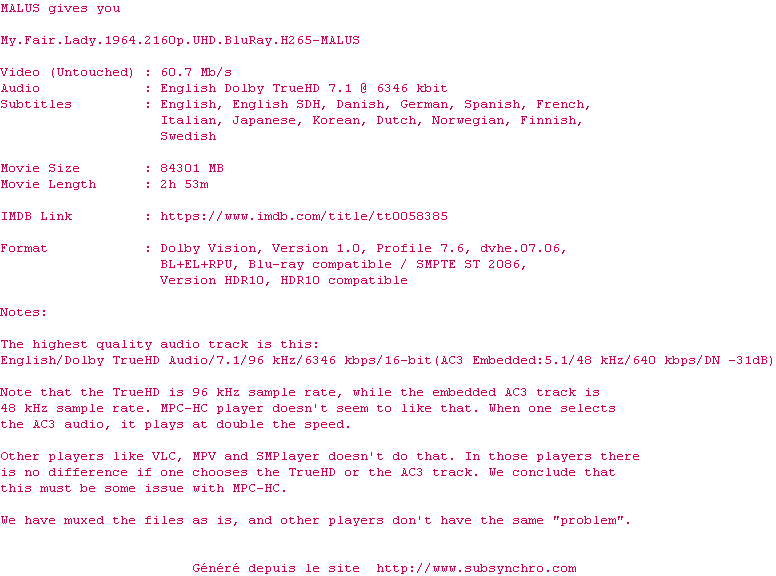 MALUS gives you

My.Fair.Lady.1964.2160p.UHD.BluRay.H265-MALUS

Video (Untouched) : 60.7 Mb/s
Audio : English Dolby TrueHD 7.1 @ 6346 kbit
Subtitles : English, English SDH, Danish, German, Spanish, French, Italian, Japanese, Korean, Dutch, Norwegian, Finnish, Swedish

Movie Size : 84301 MB
Movie Length : 2h 53m

IMDB Link : https://www.imdb.com/title/tt0058385

Format : Dolby Vision, Version 1.0, Profile 7.6, dvhe.07.06, BL+EL+RPU, Blu-ray compatible / SMPTE ST 2086, Version HDR10, HDR10 compatible

Notes:

The highest quality audio track is this:
English/Dolby TrueHD Audio/7.1/96 kHz/6346 kbps/16-bit(AC3 Embedded:5.1/48 kHz/640 kbps/DN -31dB)

Note that the TrueHD is 96 kHz sample rate, while the embedded AC3 track is 48 kHz sample rate. MPC-HC player doesn't seem to like that. When one selects the AC3 audio, it plays at double the speed.

Other players like VLC, MPV and SMPlayer doesn't do that. In those players there is no difference if one chooses the TrueHD or the AC3 track. We conclude that this must be some issue with MPC-HC.

We have muxed the files as is, and other players don't have the same "problem".

Généré depuis le site http://www.subsynchro.com